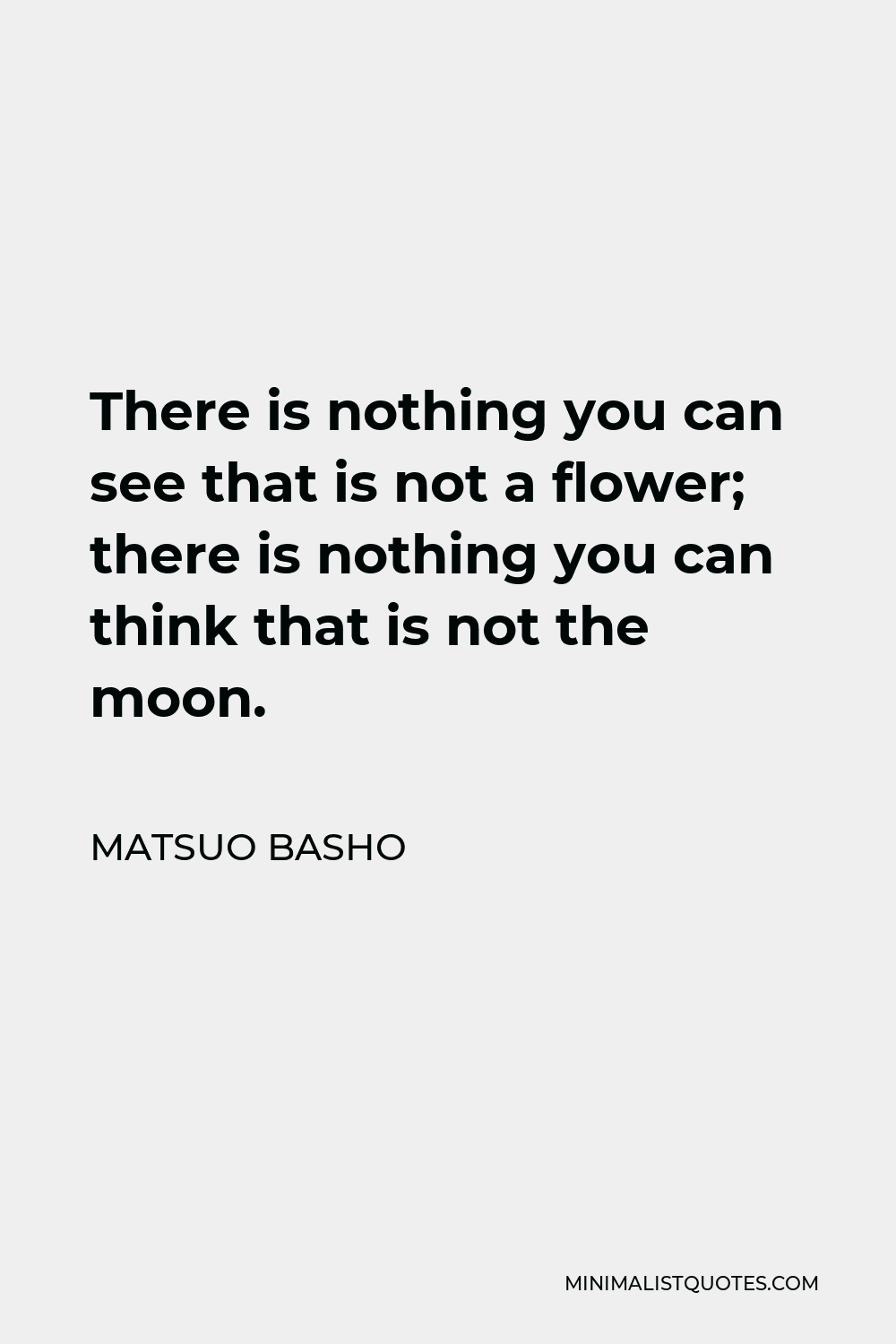 There is nothing you can see that is not a flower; there is nothing you can think that is not the moon.

MATSUO BASHO

MINIMALISTQUOTES.COM